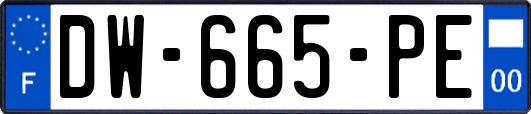 F
DW-665-PE
00